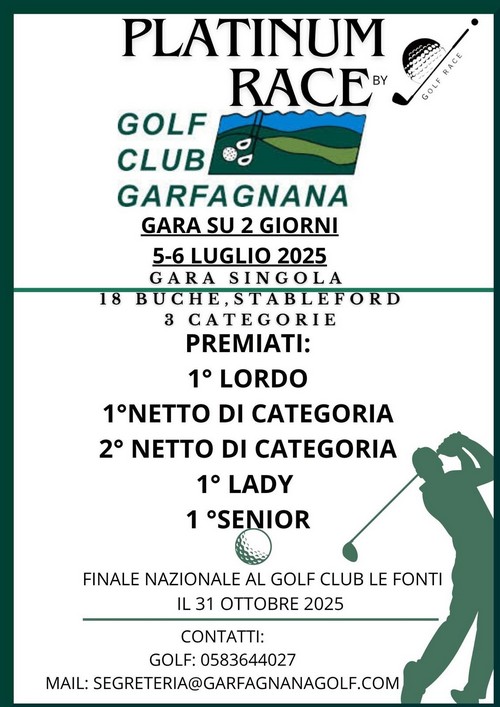 PLATINUM RACE BY

GOLF RACE

GOLF CLUB GARFAGNANA

GARA SU 2 GIORNI

5-6 LUGLIO 2025

GARA SINGOLA

18 BUCHE,STABLEFORD

3 CATEGORIE

PREMIATI:

1° LORDO

1°NETTO DI CATEGORIA

2° NETTO DI CATEGORIA

1° LADY

1 °SENIOR

FINALE NAZIONALE AL GOLF CLUB LE FONTI IL 31 OTTOBRE 2025

CONTATTI:

GOLF: 0583644027

MAIL: SEGRETERIA@GARFAGNANAGOLF.COM